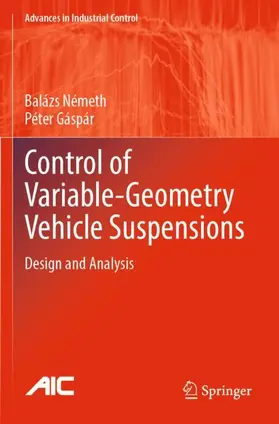 Advances in Industrial Control

Balázs Németh
Péter Gáspár

Control of Variable-Geometry Vehicle Suspensions

Design and Analysis

AIC

Springer